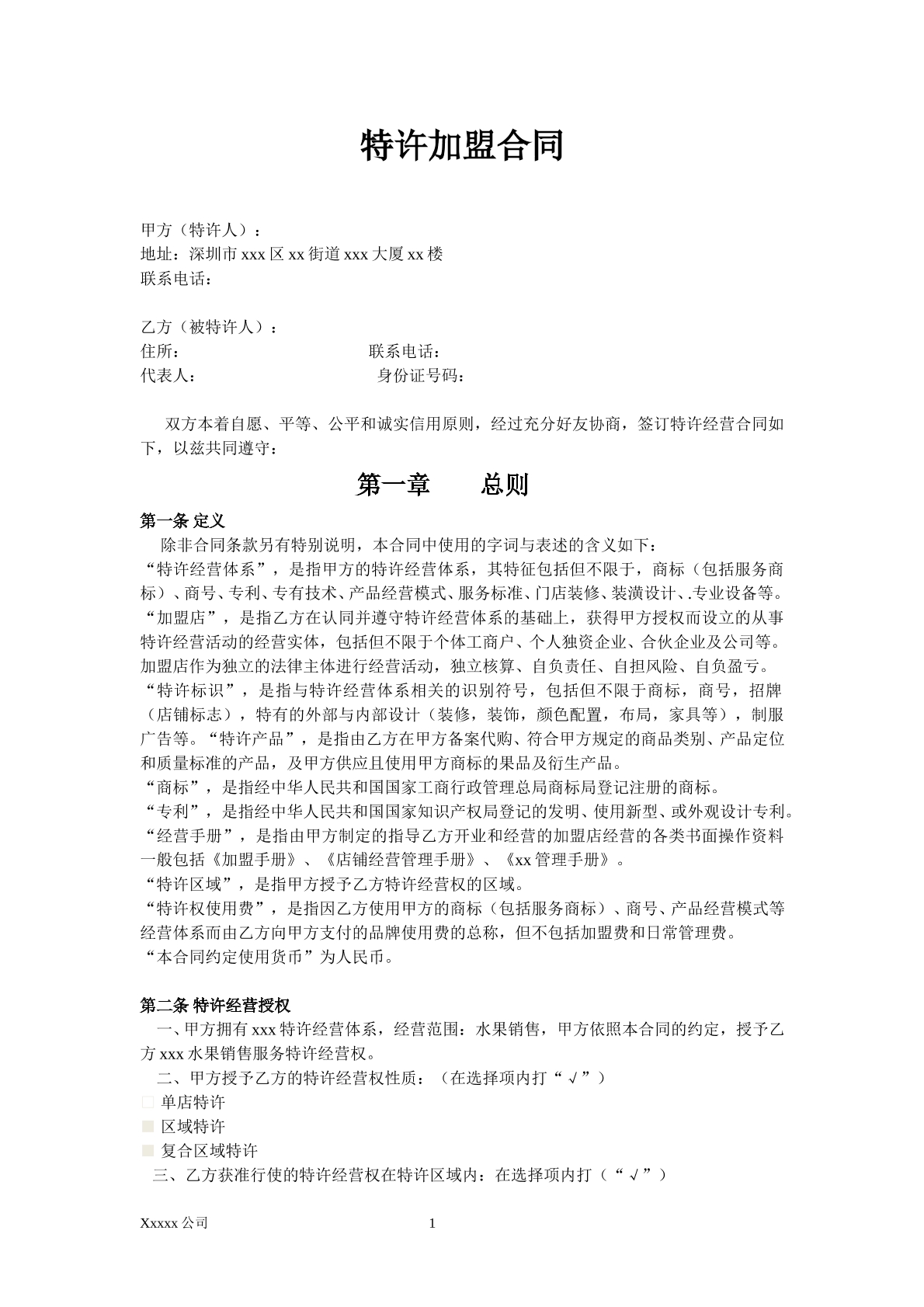 特许加盟合同

甲方（特许人）：
地址：深圳市xxx区xx街道xxx大厦xx楼
联系电话：

乙方（被特许人）：
住所： 联系电话：
代表人： 身份证号码：

双方本着自愿、平等、公平和诚实信用原则，经过充分好友协商，签订特许经营合同如下，以兹共同遵守：

第一章 总则

第一条 定义

除非合同条款另有特别说明，本合同中使用的字词与表述的含义如下：
“特许经营体系”，是指甲方的特许经营体系，其特征包括但不限于，商标（包括服务商标）、商号、专利、专有技术、产品经营模式、服务标准、门店装修、装潢设计、.专业设备等。
“加盟店”，是指乙方在认同并遵守特许经营体系的基础上，获得甲方授权而设立的从事特许经营活动的经营实体，包括但不限于个体工商户、个人独资企业、合伙企业及公司等。加盟店作为独立的法律主体进行经营活动，独立核算、自负责任、自担风险、自负盈亏。
“特许标识”，是指与特许经营体系相关的识别符号，包括但不限于商标，商号，招牌（店铺标志），特有的外部与内部设计（装修，装饰，颜色配置，布局，家具等），制服广告等。“特许产品”，是指由乙方在甲方备案代购、符合甲方规定的商品类别、产品定位和质量标准的产品，及甲方供应且使用甲方商标的果品及衍生产品。
“商标”，是指经中华人民共和国国家工商行政管理总局商标局登记注册的商标。
“专利”，是指经中华人民共和国国家知识产权局登记的发明、使用新型、或外观设计专利。
“经营手册”，是指由甲方制定的指导乙方开业和经营的加盟店经营的各类书面操作资料一般包括《加盟手册》、《店铺经营管理手册》、《xx管理手册》。
“特许区域”，是指甲方授予乙方特许经营权的区域。
“特许权使用费”，是指因乙方使用甲方的商标（包括服务商标）、商号、产品经营模式等经营体系而由乙方向甲方支付的品牌使用费的总称，但不包括加盟费和日常管理费。
“本合同约定使用货币”为人民币。

第二条 特许经营授权

一、甲方拥有xxx特许经营体系，经营范围：水果销售，甲方依照本合同的约定，授予乙方xxx水果销售服务特许经营权。
二、甲方授予乙方的特许经营权性质：（在选择项内打“√”）
☐ 单店特许
☐ 区域特许
☐ 复合区域特许
三、乙方获准行使的特许经营权在特许区域内：在选择项内打（“√”）

Xxxxx公司 1